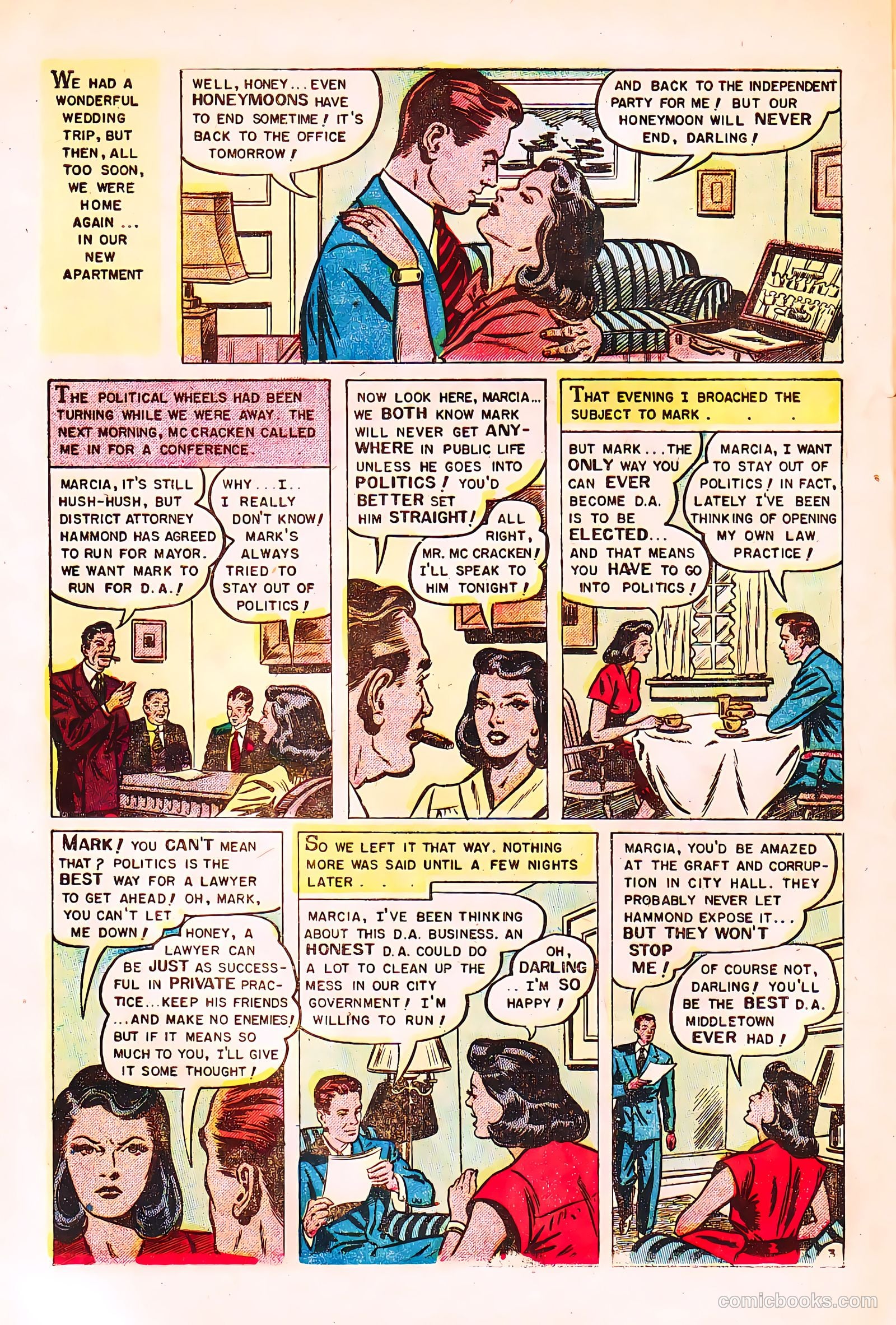 WE HAD A WONDERFUL WEDDING TRIP, BUT THEN, ALL TOO SOON, WE WERE HOME AGAIN ... IN OUR NEW APARTMENT

WELL, HONEY... EVEN HONEYMOONS HAVE TO END SOMETIME! IT'S BACK TO THE OFFICE TOMORROW!

AND BACK TO THE INDEPENDENT PARTY FOR ME! BUT OUR HONEYMOON WILL NEVER END, DARLING!

THE POLITICAL WHEELS HAD BEEN TURNING WHILE WE WERE AWAY. THE NEXT MORNING, MC CRACKEN CALLED ME IN FOR A CONFERENCE.

MARCIA, IT'S STILL HUSH-HUSH, BUT DISTRICT ATTORNEY HAMMOND HAS AGREED TO RUN FOR MAYOR. WE WANT MARK TO RUN FOR D.A.!

WHY...I.. I REALLY DON'T KNOW! MARK'S ALWAYS TRIED TO STAY OUT OF POLITICS!

NOW LOOK HERE, MARCIA... WE BOTH KNOW MARK WILL NEVER GET ANYWHERE IN PUBLIC LIFE UNLESS HE GOES INTO POLITICS! YOU'D BETTER SET HIM STRAIGHT!

ALL RIGHT, MR. MC CRACKEN! I'LL SPEAK TO HIM TONIGHT!

THAT EVENING I BROACHED THE SUBJECT TO MARK . . .

BUT MARK...THE ONLY WAY YOU CAN EVER BECOME D.A. IS TO BE ELECTED... AND THAT MEANS YOU HAVE TO GO INTO POLITICS!

MARCIA, I WANT TO STAY OUT OF POLITICS! IN FACT, LATELY I'VE BEEN THINKING OF OPENING MY OWN LAW PRACTICE!

MARK! YOU CAN'T MEAN THAT? POLITICS IS THE BEST WAY FOR A LAWYER TO GET AHEAD! OH, MARK, YOU CAN'T LET ME DOWN!

HONEY, A LAWYER CAN BE JUST AS SUCCESSFUL IN PRIVATE PRACTICE...KEEP HIS FRIENDS ...AND MAKE NO ENEMIES! BUT IF IT MEANS SO MUCH TO YOU, I'LL GIVE IT SOME THOUGHT!

SO WE LEFT IT THAT WAY. NOTHING MORE WAS SAID UNTIL A FEW NIGHTS LATER . . .

MARCIA, I'VE BEEN THINKING ABOUT THIS D.A. BUSINESS. AN HONEST D.A. COULD DO A LOT TO CLEAN UP THE MESS IN OUR CITY GOVERNMENT! I'M WILLING TO RUN!

OH, DARLING .. I'M SO HAPPY!

MARCIA, YOU'D BE AMAZED AT THE GRAFT AND CORRUPTION IN CITY HALL. THEY PROBABLY NEVER LET HAMMOND EXPOSE IT... BUT THEY WON'T STOP ME!

OF COURSE NOT, DARLING! YOU'LL BE THE BEST D.A. MIDDLETOWN EVER HAD!

3

comicbooks.com